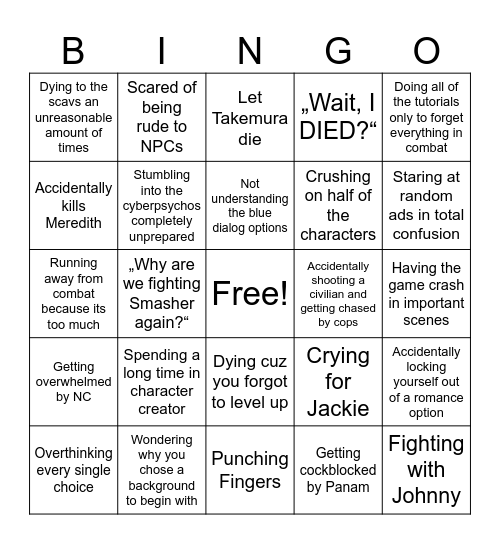 | B | I | N | G | O |
|---|---|---|---|---|
| Dying to the scavs an unreasonable amount of times | Scared of being rude to NPCs | Let Takemura die | „Wait, I DIED?“ | Doing all of the tutorials only to forget everything in combat |
| Accidentally kills Meredith | Stumbling into the cyberpsychos completely unprepared | Not understanding the blue dialog options | Crushing on half of the characters | Staring at random ads in total confusion |
| Running away from combat because its too much | „Why are we fighting Smasher again?“ | Free! | Accidentally shooting a civilian and getting chased by cops | Having the game crash in important scenes |
| Getting overwhelmed by NC | Spending a long time in character creator | Dying cuz you forgot to level up | Crying for Jackie | Accidentally locking yourself out of a romance option |
| Overthinking every single choice | Wondering why you chose a background to begin with | Punching Fingers | Getting cockblocked by Panam | Fighting with Johnny |